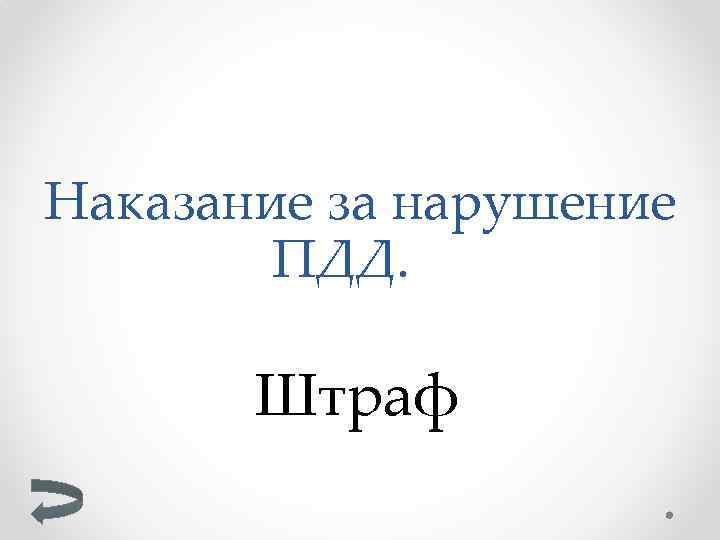 Наказание за нарушение ПДД.

Штраф